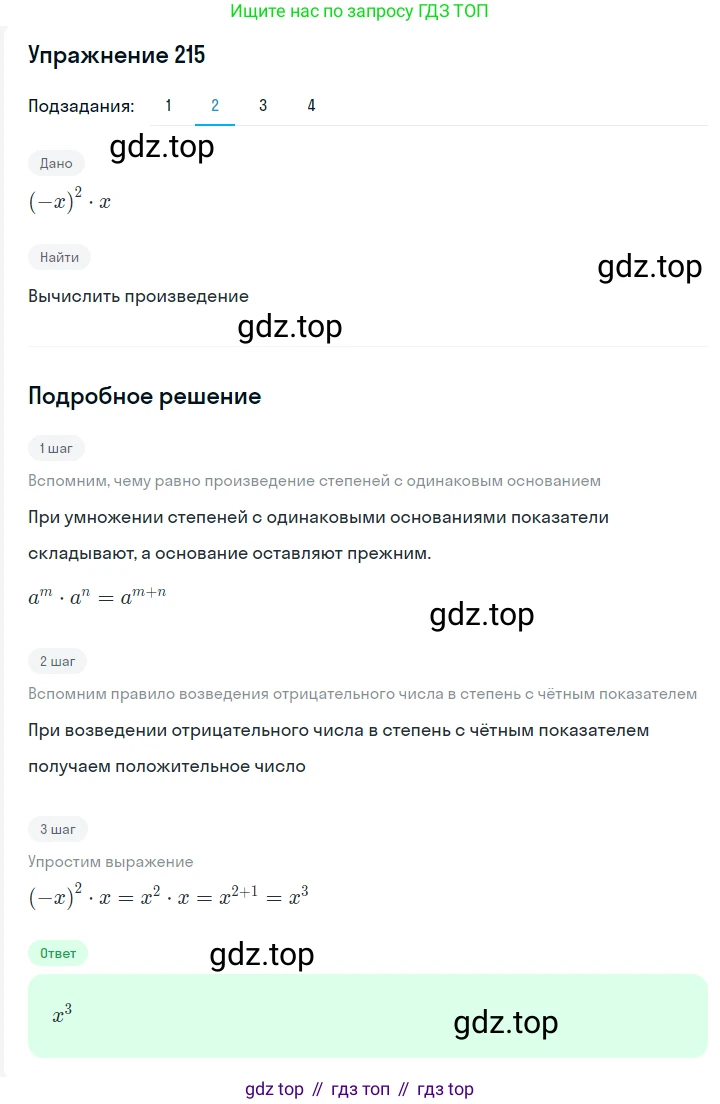 Ищите нас по запросу ГДЗ ТОП

Упражнение 215

Подзадания: 1 2 3 4

gdz.top

Дано

$(-x)^2 \cdot x$

Найти

gdz.top

Вычислить произведение

gdz.top

Подробное решение

1 шаг

Вспомним, чему равно произведение степеней с одинаковым основанием

При умножении степеней с одинаковыми основаниями показатели складывают, а основание оставляют прежним.

$a^m \cdot a^n = a^{m+n}$

gdz.top

2 шаг

Вспомним правило возведения отрицательного числа в степень с чётным показателем

При возведении отрицательного числа в степень с чётным показателем получаем положительное число

3 шаг

Упростим выражение

$(-x)^2 \cdot x = x^2 \cdot x = x^{2+1} = x^3$

Ответ

gdz.top

$x^3$

gdz.top

gdz top // гдз топ // гдз top